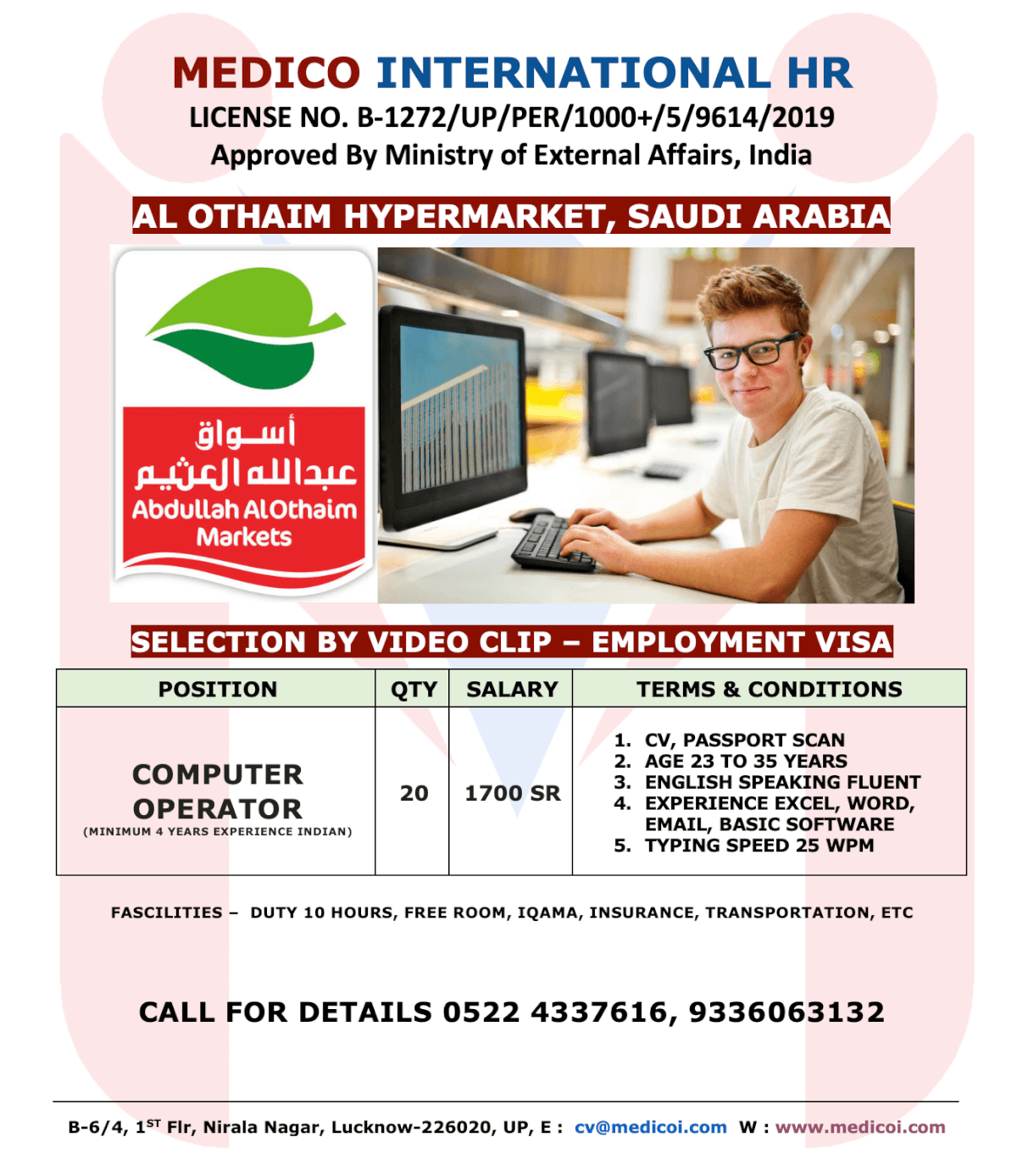 MEDICO INTERNATIONAL HR
LICENSE NO. B-1272/UP/PER/1000+/5/9614/2019
Approved By Ministry of External Affairs, India

AL OTHAIM HYPERMARKET, SAUDI ARABIA

أسواق
عبدالله العثيم
Abdullah AlOthaim
Markets

SELECTION BY VIDEO CLIP – EMPLOYMENT VISA

| POSITION | QTY | SALARY | TERMS & CONDITIONS |
|---|---|---|---|
| COMPUTER OPERATOR (MINIMUM 4 YEARS EXPERIENCE INDIAN) | 20 | 1700 SR | 1. CV, PASSPORT SCAN 2. AGE 23 TO 35 YEARS 3. ENGLISH SPEAKING FLUENT 4. EXPERIENCE EXCEL, WORD, EMAIL, BASIC SOFTWARE 5. TYPING SPEED 25 WPM |

FASCILITIES – DUTY 10 HOURS, FREE ROOM, IQAMA, INSURANCE, TRANSPORTATION, ETC

CALL FOR DETAILS 0522 4337616, 9336063132

B-6/4, 1$^{ST}$ Flr, Nirala Nagar, Lucknow-226020, UP, E : cv@medicoi.com W : www.medicoi.com